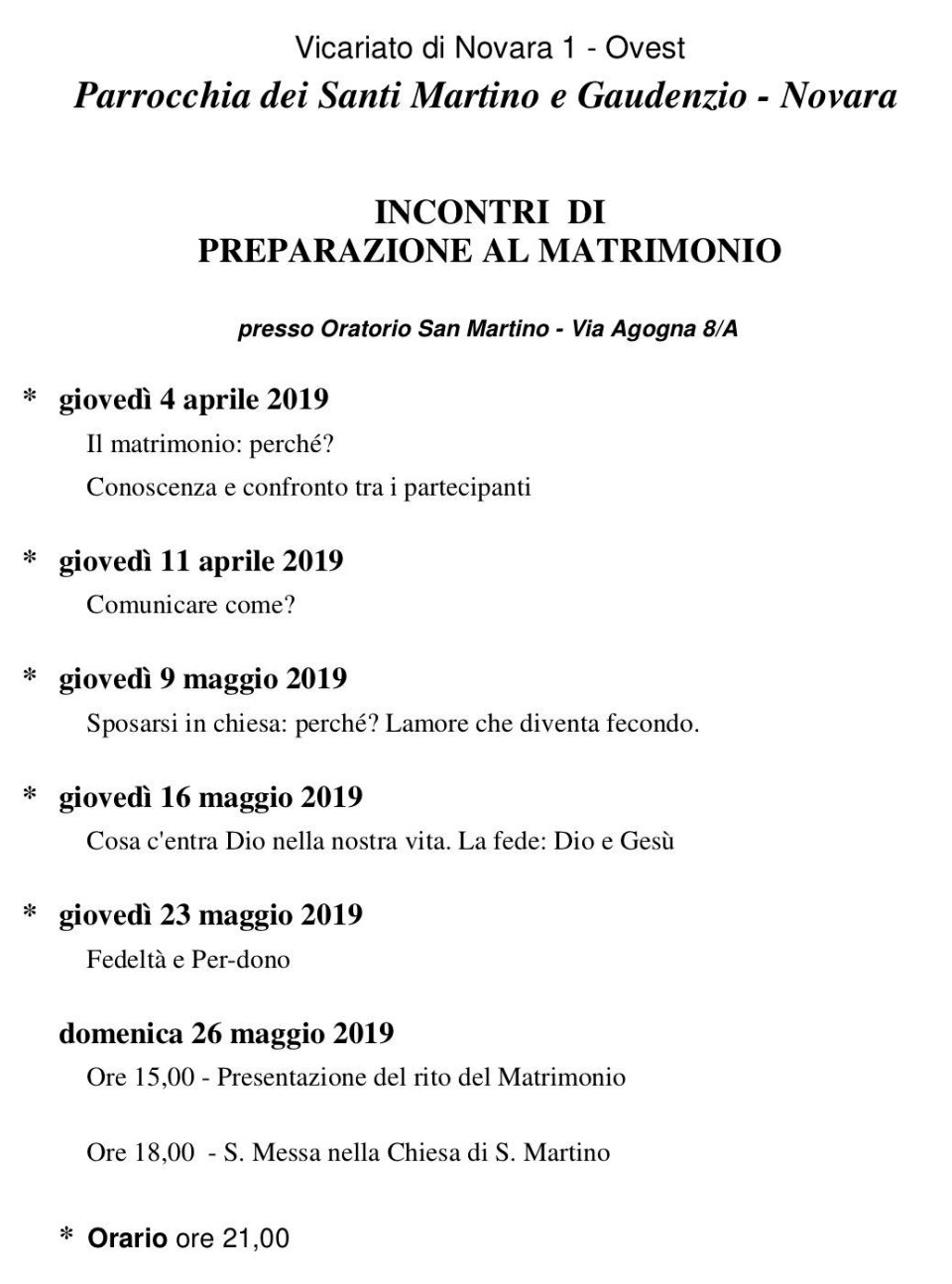 Vicariato di Novara 1 - Ovest

Parrocchia dei Santi Martino e Gaudenzio - Novara

INCONTRI DI
PREPARAZIONE AL MATRIMONIO

presso Oratorio San Martino - Via Agogna 8/A

* giovedì 4 aprile 2019
Il matrimonio: perché?
Conoscenza e confronto tra i partecipanti

* giovedì 11 aprile 2019
Comunicare come?

* giovedì 9 maggio 2019
Sposarsi in chiesa: perché? Lamore che diventa fecondo.

* giovedì 16 maggio 2019
Cosa c'entra Dio nella nostra vita. La fede: Dio e Gesù

* giovedì 23 maggio 2019
Fedeltà e Per-dono

domenica 26 maggio 2019
Ore 15,00 - Presentazione del rito del Matrimonio

Ore 18,00 - S. Messa nella Chiesa di S. Martino

* Orario ore 21,00